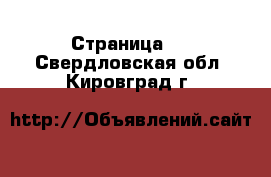 Страница
Свердловская обл
Кировград г

http://Объявлений.сайт